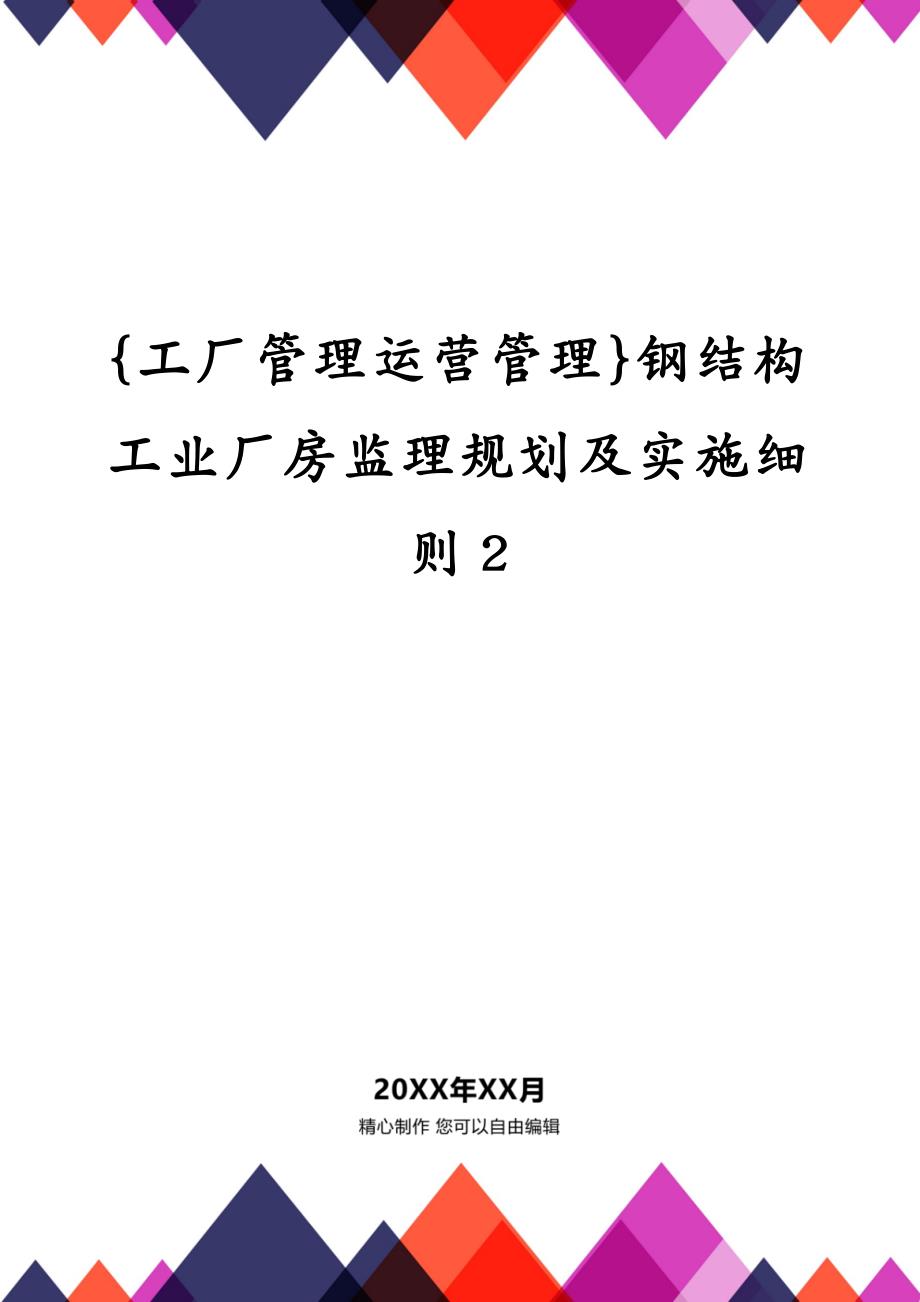 {工厂管理运营管理}钢结构工业厂房监理规划及实施细则 2

20XX年XX月

精心制作 您可以自由编辑